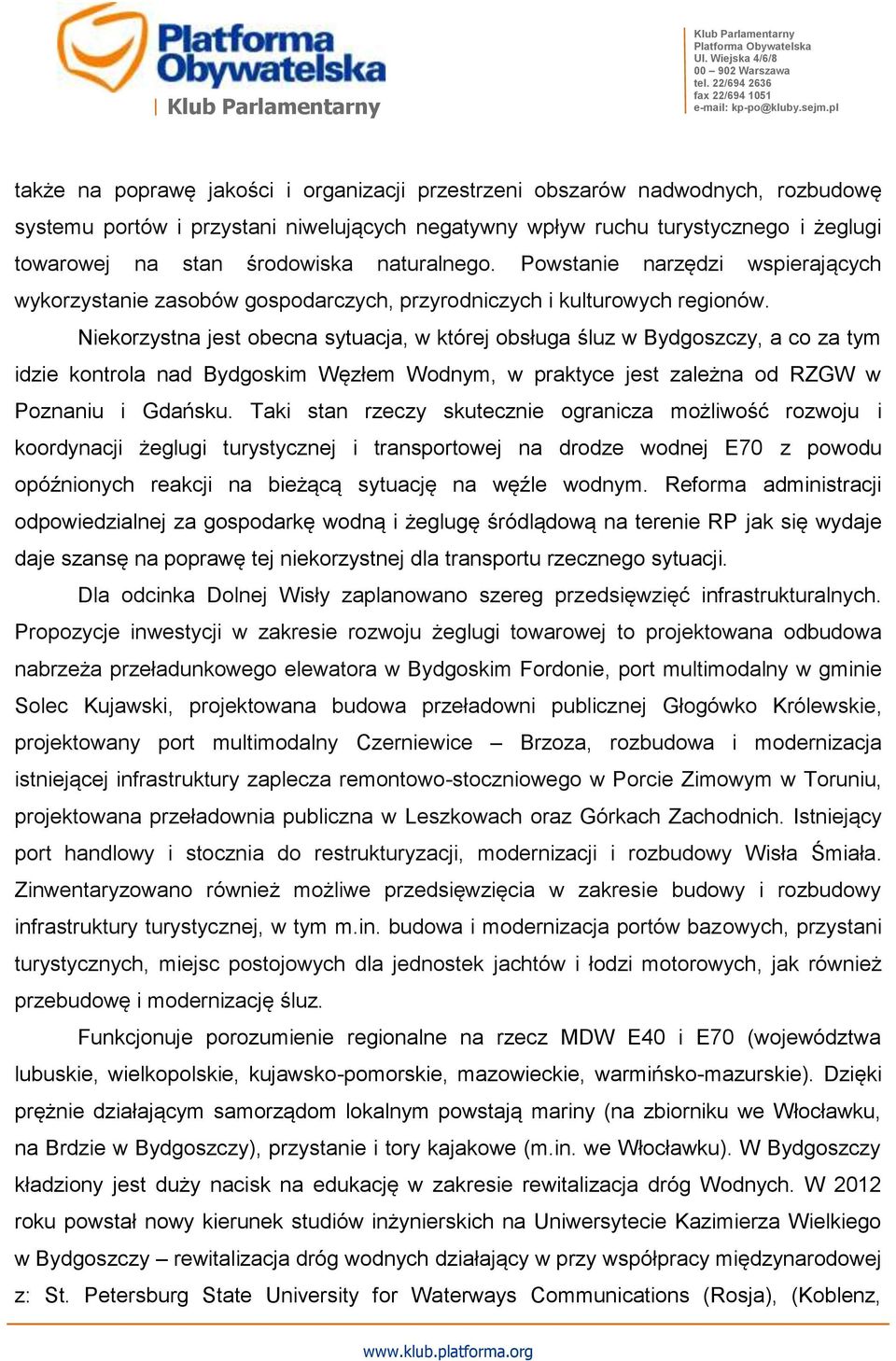 Platforma Obywatelska
Klub Parlamentarny

Klub Parlamentarny
Platforma Obywatelska
Ul. Wiejska 4/6/8
00 – 902 Warszawa
tel. 22/694 2636
fax 22/694 1051
e-mail: kp-po@kluby.sejm.pl

także na poprawę jakości i organizacji przestrzeni obszarów nadwodnych, rozbudowę systemu portów i przystani niwelujących negatywny wpływ ruchu turystycznego i żeglugi towarowej na stan środowiska naturalnego. Powstanie narzędzi wspierających wykorzystanie zasobów gospodarczych, przyrodniczych i kulturowych regionów.

Niekorzystna jest obecna sytuacja, w której obsługa śluz w Bydgoszczy, a co za tym idzie kontrola nad Bydgoskim Węzłem Wodnym, w praktyce jest zależna od RZGW w Poznaniu i Gdańsku. Taki stan rzeczy skutecznie ogranicza możliwość rozwoju i koordynacji żeglugi turystycznej i transportowej na drodze wodnej E70 z powodu opóźnionych reakcji na bieżącą sytuację na węźle wodnym. Reforma administracji odpowiedzialnej za gospodarkę wodną i żeglugę śródlądową na terenie RP jak się wydaje daje szansę na poprawę tej niekorzystnej dla transportu rzecznego sytuacji.

Dla odcinka Dolnej Wisły zaplanowano szereg przedsięwzięć infrastrukturalnych. Propozycje inwestycji w zakresie rozwoju żeglugi towarowej to projektowana odbudowa nabrzeża przeładunkowego elewatora w Bydgoskim Fordonie, port multimodalny w gminie Solec Kujawski, projektowana budowa przeładowni publicznej Głogówko Królewskie, projektowany port multimodalny Czerniewice – Brzoza, rozbudowa i modernizacja istniejącej infrastruktury zaplecza remontowo-stoczniowego w Porcie Zimowym w Toruniu, projektowana przeładownia publiczna w Leszkowach oraz Górkach Zachodnich. Istniejący port handlowy i stocznia do restrukturyzacji, modernizacji i rozbudowy Wisła Śmiała. Zinwentaryzowano również możliwe przedsięwzięcia w zakresie budowy i rozbudowy infrastruktury turystycznej, w tym m.in. budowa i modernizacja portów bazowych, przystani turystycznych, miejsc postojowych dla jednostek jachtów i łodzi motorowych, jak również przebudowę i modernizację śluz.

Funkcjonuje porozumienie regionalne na rzecz MDW E40 i E70 (województwa lubuskie, wielkopolskie, kujawsko-pomorskie, mazowieckie, warmińsko-mazurskie). Dzięki prężnie działającym samorządom lokalnym powstają mariny (na zbiorniku we Włocławku, na Brdzie w Bydgoszczy), przystanie i tory kajakowe (m.in. we Włocławku). W Bydgoszczy kładziony jest duży nacisk na edukację w zakresie rewitalizacja dróg Wodnych. W 2012 roku powstał nowy kierunek studiów inżynierskich na Uniwersytecie Kazimierza Wielkiego w Bydgoszczy – rewitalizacja dróg wodnych działający w przy współpracy międzynarodowej z: St. Petersburg State University for Waterways Communications (Rosja), (Koblenz,

www.klub.platforma.org